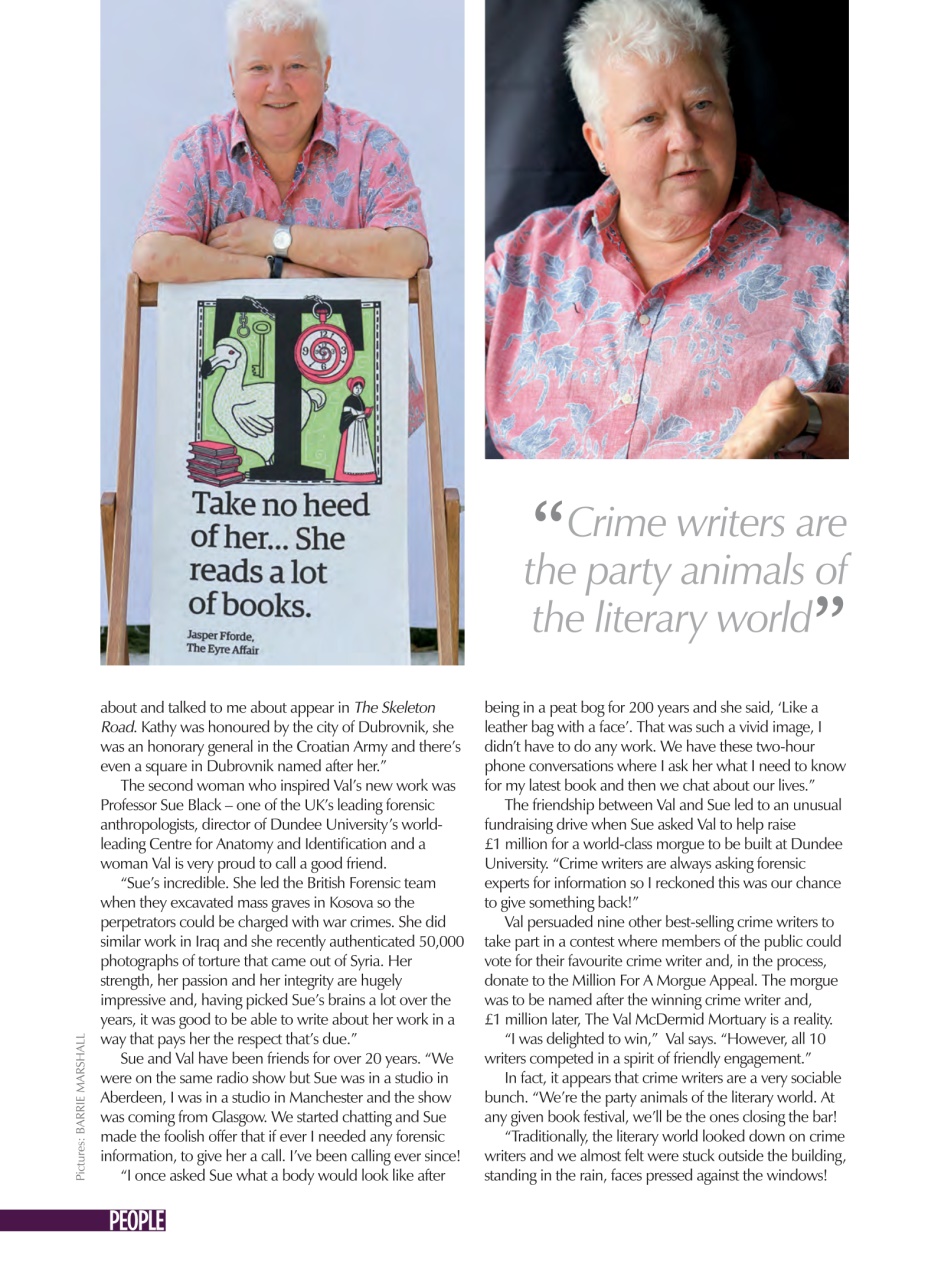 Take no heed of her... She reads a lot of books.

Jasper Fforde, The Eyre Affair

“Crime writers are the party animals of the literary world”

about and talked to me about appear in The Skeleton Road. Kathy was honoured by the city of Dubrovnik, she was an honorary general in the Croatian Army and there’s even a square in Dubrovnik named after her.”

The second woman who inspired Val’s new work was Professor Sue Black – one of the UK’s leading forensic anthropologists, director of Dundee University’s world-leading Centre for Anatomy and Identification and a woman Val is very proud to call a good friend.

“Sue’s incredible. She led the British Forensic team when they excavated mass graves in Kosova so the perpetrators could be charged with war crimes. She did similar work in Iraq and she recently authenticated 50,000 photographs of torture that came out of Syria. Her strength, her passion and her integrity are hugely impressive and, having picked Sue’s brains a lot over the years, it was good to be able to write about her work in a way that pays her the respect that’s due.”

Sue and Val have been friends for over 20 years. “We were on the same radio show but Sue was in a studio in Aberdeen, I was in a studio in Manchester and the show was coming from Glasgow. We started chatting and Sue made the foolish offer that if ever I needed any forensic information, to give her a call. I’ve been calling ever since!

“I once asked Sue what a body would look like after being in a peat bog for 200 years and she said, ‘Like a leather bag with a face’. That was such a vivid image, I didn’t have to do any work. We have these two-hour phone conversations where I ask her what I need to know for my latest book and then we chat about our lives.”

The friendship between Val and Sue led to an unusual fundraising drive when Sue asked Val to help raise £1 million for a world-class morgue to be built at Dundee University. “Crime writers are always asking forensic experts for information so I reckoned this was our chance to give something back!”

Val persuaded nine other best-selling crime writers to take part in a contest where members of the public could vote for their favourite crime writer and, in the process, donate to the Million For A Morgue Appeal. The morgue was to be named after the winning crime writer and, £1 million later, The Val McDermid Mortuary is a reality.

“I was delighted to win,” Val says. “However, all 10 writers competed in a spirit of friendly engagement.”

In fact, it appears that crime writers are a very sociable bunch. “We’re the party animals of the literary world. At any given book festival, we’ll be the ones closing the bar!

“Traditionally, the literary world looked down on crime writers and we almost felt were stuck outside the building, standing in the rain, faces pressed against the windows!

Pictures: BARRIE MARSHALL

PEOPLE